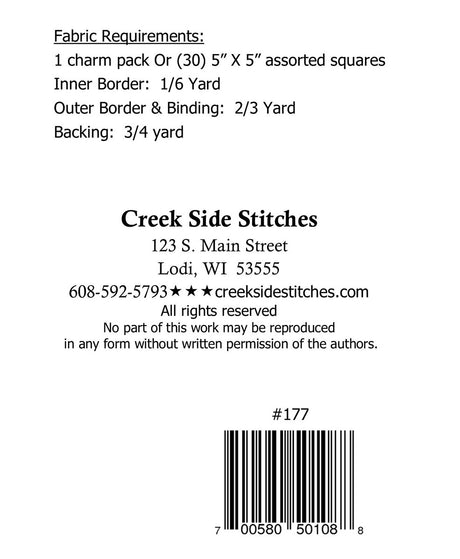 Fabric Requirements:
1 charm pack Or (30) 5" X 5" assorted squares
Inner Border: 1/6 Yard
Outer Border & Binding: 2/3 Yard
Backing: 3/4 yard

Creek Side Stitches
123 S. Main Street
Lodi, WI 53555
608-592-5793★★★creeksidestitches.com
All rights reserved
No part of this work may be reproduced
in any form without written permission of the authors.

#177

7 00580 50108 8